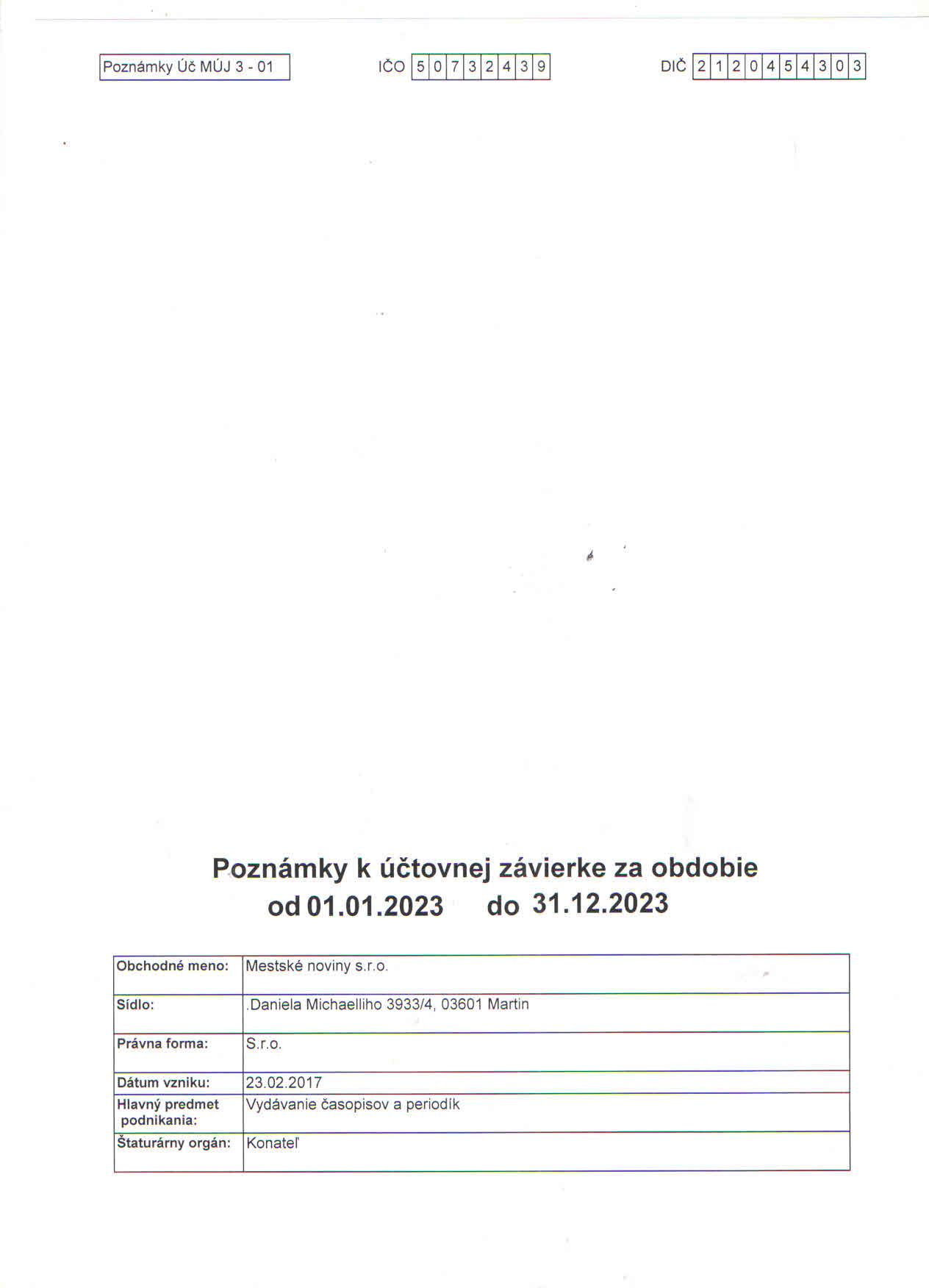 Poznámky Úč MÚJ 3 - 01

IČO 50732439

DIČ 2120454303

Poznámky k účtovnej závierke za obdobie
od 01.01.2023 do 31.12.2023

Obchodné meno: Mestské noviny s.r.o.

Sídlo: .Daniela Michaelliho 3933/4, 03601 Martin

Právna forma: S.r.o.

Dátum vzniku: 23.02.2017

Hlavný predmet podnikania: Vydávanie časopisov a periodík

Štaturárny orgán: Konateľ